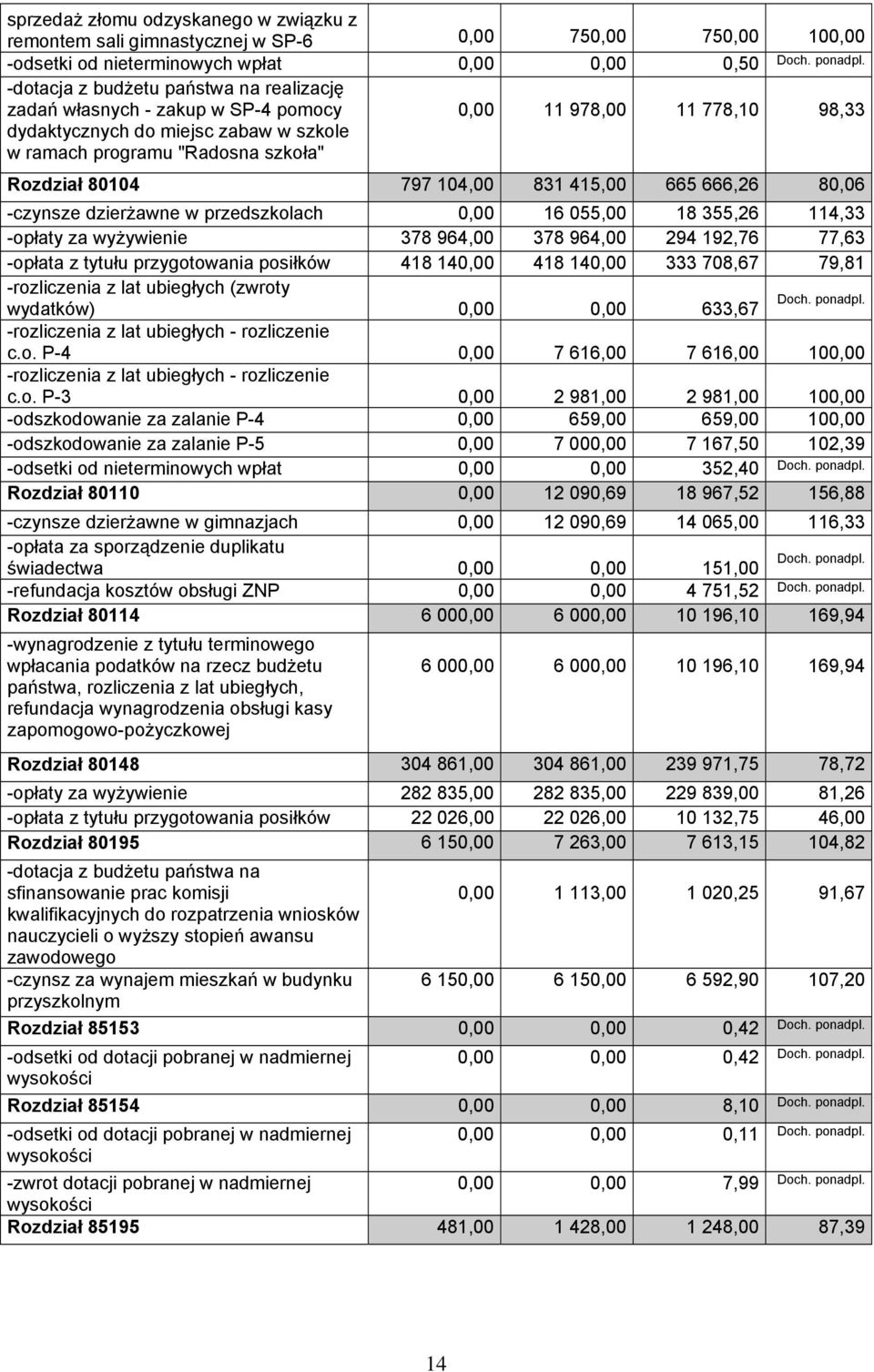 | | | | | |
|---|---|---|---|---|
| sprzedaż złomu odzyskanego w związku z remontem sali gimnastycznej w SP-6 | 0,00 | 750,00 | 750,00 | 100,00 |
| -odsetki od nieterminowych wpłat | 0,00 | 0,00 | 0,50 | Doch. ponadpl. |
| -dotacja z budżetu państwa na realizację zadań własnych - zakup w SP-4 pomocy dydaktycznych do miejsc zabaw w szkole w ramach programu "Radosna szkoła" | 0,00 | 11 978,00 | 11 778,10 | 98,33 |
| Rozdział 80104 | 797 104,00 | 831 415,00 | 665 666,26 | 80,06 |
| -czynsze dzierżawne w przedszkolach | 0,00 | 16 055,00 | 18 355,26 | 114,33 |
| -opłaty za wyżywienie | 378 964,00 | 378 964,00 | 294 192,76 | 77,63 |
| -opłata z tytułu przygotowania posiłków | 418 140,00 | 418 140,00 | 333 708,67 | 79,81 |
| -rozliczenia z lat ubiegłych (zwroty wydatków) | 0,00 | 0,00 | 633,67 | Doch. ponadpl. |
| -rozliczenia z lat ubiegłych - rozliczenie c.o. P-4 | 0,00 | 7 616,00 | 7 616,00 | 100,00 |
| -rozliczenia z lat ubiegłych - rozliczenie c.o. P-3 | 0,00 | 2 981,00 | 2 981,00 | 100,00 |
| -odszkodowanie za zalanie P-4 | 0,00 | 659,00 | 659,00 | 100,00 |
| -odszkodowanie za zalanie P-5 | 0,00 | 7 000,00 | 7 167,50 | 102,39 |
| -odsetki od nieterminowych wpłat | 0,00 | 0,00 | 352,40 | Doch. ponadpl. |
| Rozdział 80110 | 0,00 | 12 090,69 | 18 967,52 | 156,88 |
| -czynsze dzierżawne w gimnazjach | 0,00 | 12 090,69 | 14 065,00 | 116,33 |
| -opłata za sporządzenie duplikatu świadectwa | 0,00 | 0,00 | 151,00 | Doch. ponadpl. |
| -refundacja kosztów obsługi ZNP | 0,00 | 0,00 | 4 751,52 | Doch. ponadpl. |
| Rozdział 80114 | 6 000,00 | 6 000,00 | 10 196,10 | 169,94 |
| -wynagrodzenie z tytułu terminowego wpłacania podatków na rzecz budżetu państwa, rozliczenia z lat ubiegłych, refundacja wynagrodzenia obsługi kasy zapomogowo-pożyczkowej | 6 000,00 | 6 000,00 | 10 196,10 | 169,94 |
| Rozdział 80148 | 304 861,00 | 304 861,00 | 239 971,75 | 78,72 |
| -opłaty za wyżywienie | 282 835,00 | 282 835,00 | 229 839,00 | 81,26 |
| -opłata z tytułu przygotowania posiłków | 22 026,00 | 22 026,00 | 10 132,75 | 46,00 |
| Rozdział 80195 | 6 150,00 | 7 263,00 | 7 613,15 | 104,82 |
| -dotacja z budżetu państwa na sfinansowanie prac komisji kwalifikacyjnych do rozpatrzenia wniosków nauczycieli o wyższy stopień awansu zawodowego | 0,00 | 1 113,00 | 1 020,25 | 91,67 |
| -czynsz za wynajem mieszkań w budynku przyszkolnym | 6 150,00 | 6 150,00 | 6 592,90 | 107,20 |
| Rozdział 85153 | 0,00 | 0,00 | 0,42 | Doch. ponadpl. |
| -odsetki od dotacji pobranej w nadmiernej wysokości | 0,00 | 0,00 | 0,42 | Doch. ponadpl. |
| Rozdział 85154 | 0,00 | 0,00 | 8,10 | Doch. ponadpl. |
| -odsetki od dotacji pobranej w nadmiernej wysokości | 0,00 | 0,00 | 0,11 | Doch. ponadpl. |
| -zwrot dotacji pobranej w nadmiernej wysokości | 0,00 | 0,00 | 7,99 | Doch. ponadpl. |
| Rozdział 85195 | 481,00 | 1 428,00 | 1 248,00 | 87,39 |

14